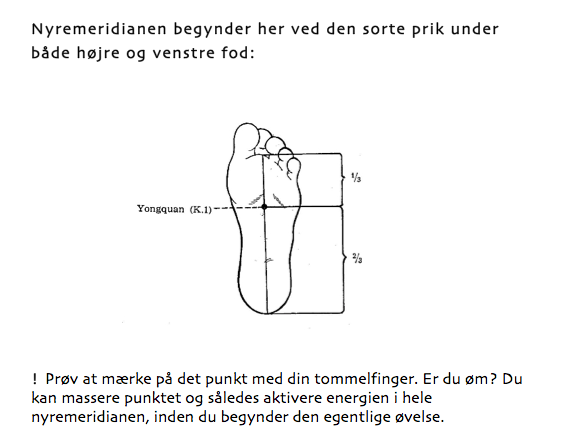 Nyremeridianen begynder her ved den sorte prik under både højre og venstre fod:

Yongquan (K.1)

$\frac{1}{3}$

$\frac{2}{3}$

! Prøv at mærke på det punkt med din tommelfinger. Er du øm? Du kan massere punktet og således aktivere energien i hele nyremeridianen, inden du begynder den egentlige øvelse.